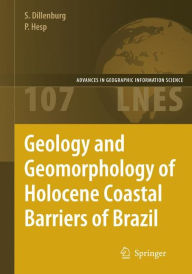 S. Dillenburg
P. Hesp

ADVANCES IN GEOGRAPHIC INFORMATION SCIENCE

107 LNES

Geology and Geomorphology of Holocene Coastal Barriers of Brazil

Springer